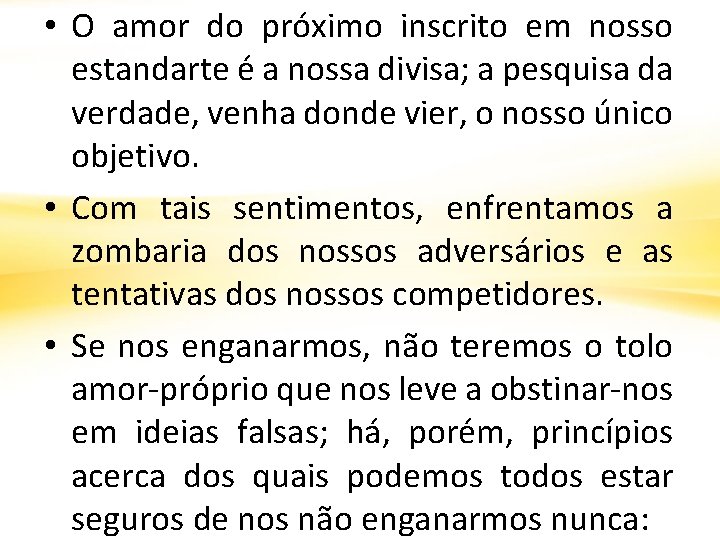 • O amor do próximo inscrito em nosso estandarte é a nossa divisa; a pesquisa da verdade, venha donde vier, o nosso único objetivo.

• Com tais sentimentos, enfrentamos a zombaria dos nossos adversários e as tentativas dos nossos competidores.

• Se nos enganarmos, não teremos o tolo amor-próprio que nos leve a obstinar-nos em ideias falsas; há, porém, princípios acerca dos quais podemos todos estar seguros de nos não enganarmos nunca: